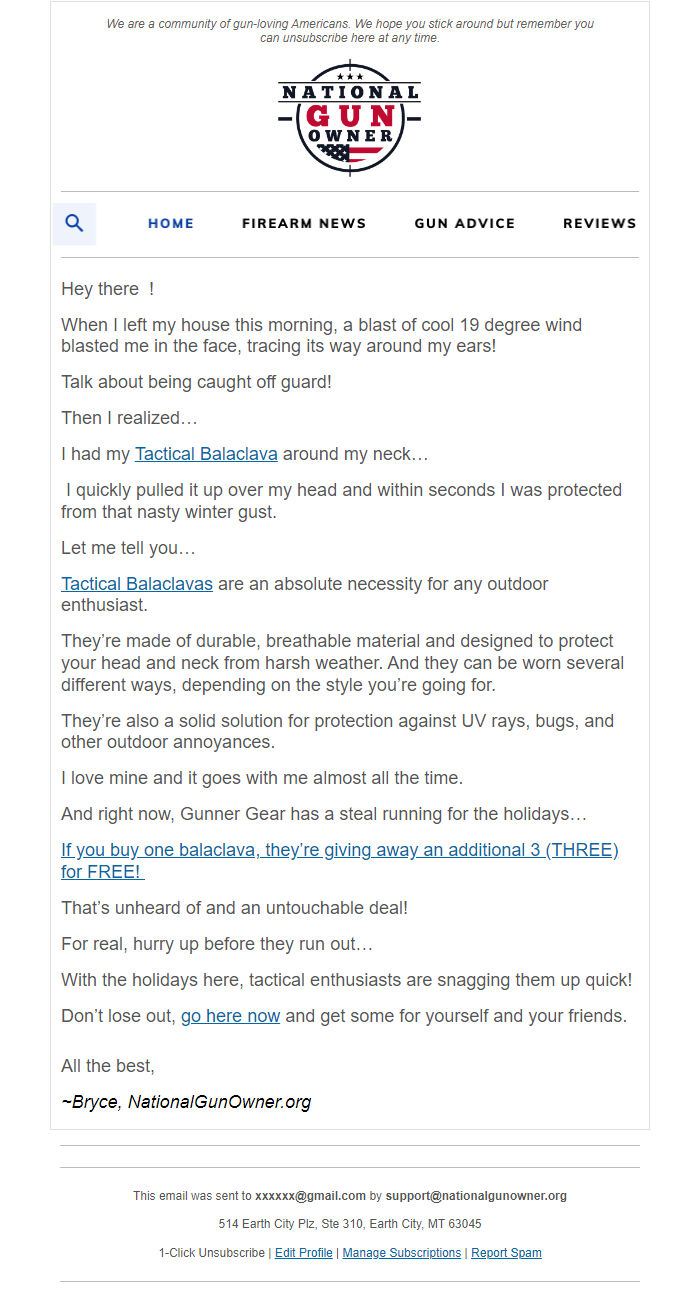 We are a community of gun-loving Americans. We hope you stick around but remember you can unsubscribe here at any time.

NATIONAL GUN OWNER

HOME FIREARM NEWS GUN ADVICE REVIEWS

Hey there !

When I left my house this morning, a blast of cool 19 degree wind blasted me in the face, tracing its way around my ears!

Talk about being caught off guard!

Then I realized…

I had my Tactical Balaclava around my neck…

I quickly pulled it up over my head and within seconds I was protected from that nasty winter gust.

Let me tell you…

Tactical Balaclavas are an absolute necessity for any outdoor enthusiast.

They're made of durable, breathable material and designed to protect your head and neck from harsh weather. And they can be worn several different ways, depending on the style you're going for.

They're also a solid solution for protection against UV rays, bugs, and other outdoor annoyances.

I love mine and it goes with me almost all the time.

And right now, Gunner Gear has a steal running for the holidays…

If you buy one balaclava, they're giving away an additional 3 (THREE) for FREE!

That's unheard of and an untouchable deal!

For real, hurry up before they run out…

With the holidays here, tactical enthusiasts are snagging them up quick!

Don't lose out, go here now and get some for yourself and your friends.

All the best,

~Bryce, NationalGunOwner.org

This email was sent to xxxxxx@gmail.com by support@nationalgunowner.org

514 Earth City Plz, Ste 310, Earth City, MT 63045

1-Click Unsubscribe | Edit Profile | Manage Subscriptions | Report Spam